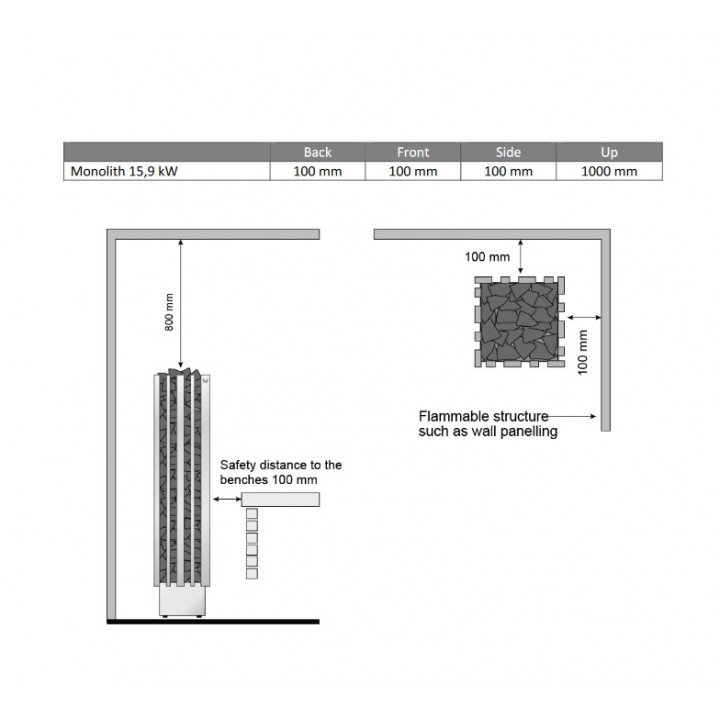 | | Back | Front | Side | Up |
|---|---|---|---|---|
| Monolith 15,9 kW | 100 mm | 100 mm | 100 mm | 1000 mm |

800 mm

Safety distance to the benches 100 mm

100 mm

100 mm

Flammable structure such as wall panelling